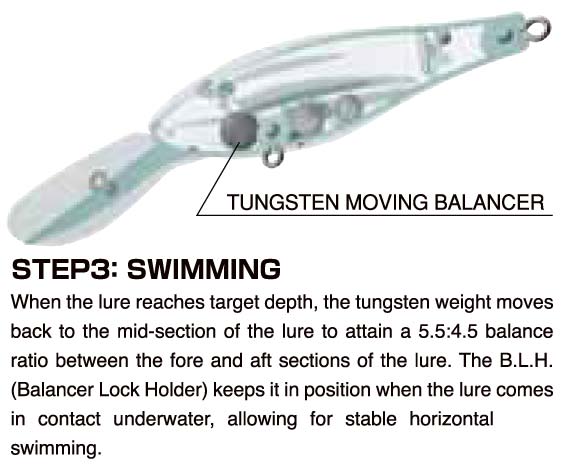 TUNGSTEN MOVING BALANCER

STEP3: SWIMMING

When the lure reaches target depth, the tungsten weight moves back to the mid-section of the lure to attain a 5.5:4.5 balance ratio between the fore and aft sections of the lure. The B.L.H. (Balancer Lock Holder) keeps it in position when the lure comes in contact underwater, allowing for stable horizontal swimming.